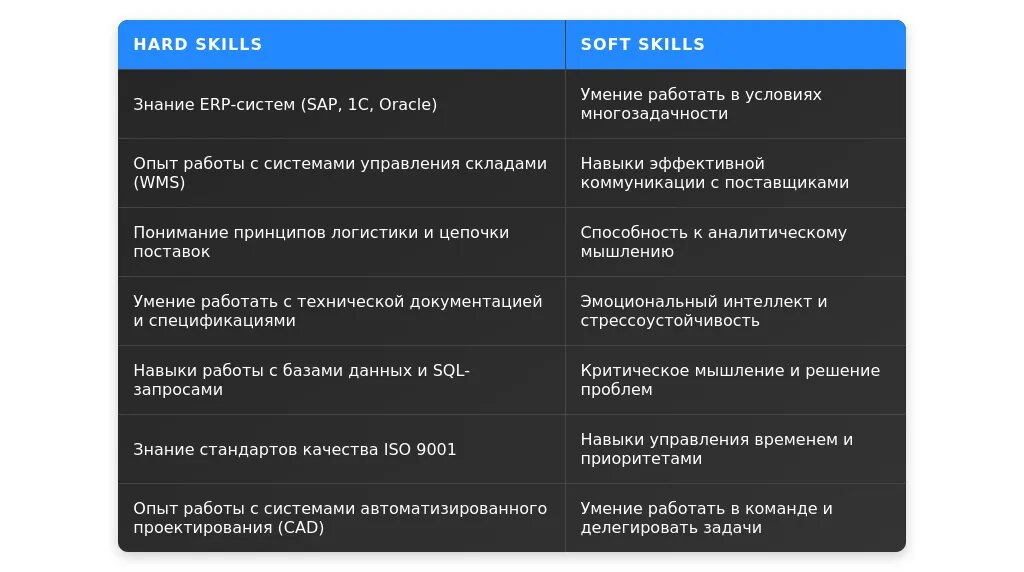 | HARD SKILLS | SOFT SKILLS |
|---|---|
| Знание ERP-систем (SAP, 1C, Oracle) | Умение работать в условиях многозадачности |
| Опыт работы с системами управления складами (WMS) | Навыки эффективной коммуникации с поставщиками |
| Понимание принципов логистики и цепочки поставок | Способность к аналитическому мышлению |
| Умение работать с технической документацией и спецификациями | Эмоциональный интеллект и стрессоустойчивость |
| Навыки работы с базами данных и SQL-запросами | Критическое мышление и решение проблем |
| Знание стандартов качества ISO 9001 | Навыки управления временем и приоритетами |
| Опыт работы с системами автоматизированного проектирования (CAD) | Умение работать в команде и делегировать задачи |